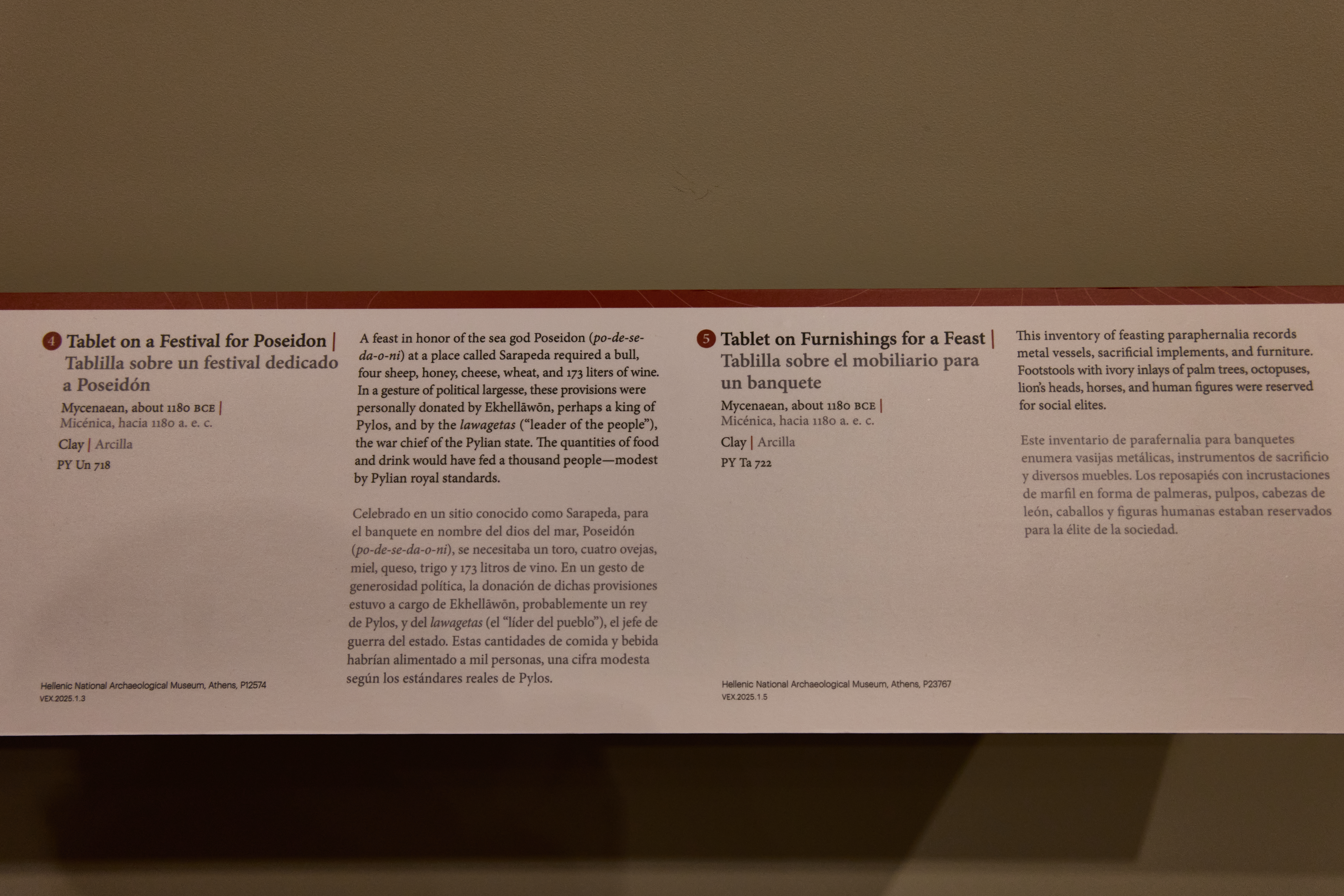 4 Tablet on a Festival for Poseidon |
Tablilla sobre un festival dedicado a Poseidón

Mycenaean, about 1180 BCE |
Micénica, hacia 1180 a. e. c.

Clay | Arcilla

PY Un 718

Hellenic National Archaeological Museum, Athens, P12574
VEX.2025.1.3

A feast in honor of the sea god Poseidon (po-de-se-da-o-ni) at a place called Sarapeda required a bull, four sheep, honey, cheese, wheat, and 173 liters of wine. In a gesture of political largesse, these provisions were personally donated by Ekhellāwōn, perhaps a king of Pylos, and by the lawagetas ("leader of the people"), the war chief of the Pylian state. The quantities of food and drink would have fed a thousand people—modest by Pylian royal standards.

Celebrado en un sitio conocido como Sarapeda, para el banquete en nombre del dios del mar, Poseidón (po-de-se-da-o-ni), se necesitaba un toro, cuatro ovejas, miel, queso, trigo y 173 litros de vino. En un gesto de generosidad política, la donación de dichas provisiones estuvo a cargo de Ekhellāwōn, probablemente un rey de Pylos, y del lawagetas (el "líder del pueblo"), el jefe de guerra del estado. Estas cantidades de comida y bebida habrían alimentado a mil personas, una cifra modesta según los estándares reales de Pylos.

5 Tablet on Furnishings for a Feast |
Tablilla sobre el mobiliario para un banquete

Mycenaean, about 1180 BCE |
Micénica, hacia 1180 a. e. c.

Clay | Arcilla

PY Ta 722

Hellenic National Archaeological Museum, Athens, P23767
VEX.2025.1.5

This inventory of feasting paraphernalia records metal vessels, sacrificial implements, and furniture. Footstools with ivory inlays of palm trees, octopuses, lion's heads, horses, and human figures were reserved for social elites.

Este inventario de parafernalia para banquetes enumera vasijas metálicas, instrumentos de sacrificio y diversos muebles. Los reposapiés con incrustaciones de marfil en forma de palmeras, pulpos, cabezas de león, caballos y figuras humanas estaban reservados para la élite de la sociedad.